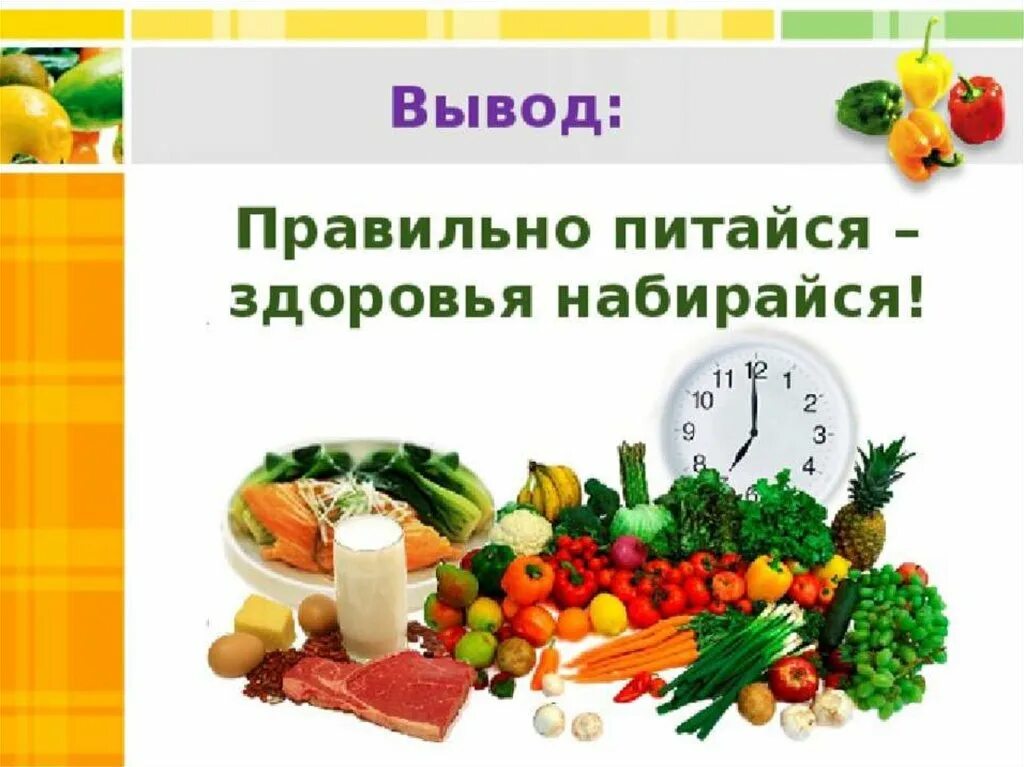 Вывод:

Правильно питайся – здоровья набирайся!

11 12 1
10 2
9 3
8 4
6